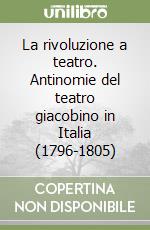 unilibro

La rivoluzione a teatro. Antinomie del teatro giacobino in Italia (1796-1805)

COPERTINA NON DISPONIBILE